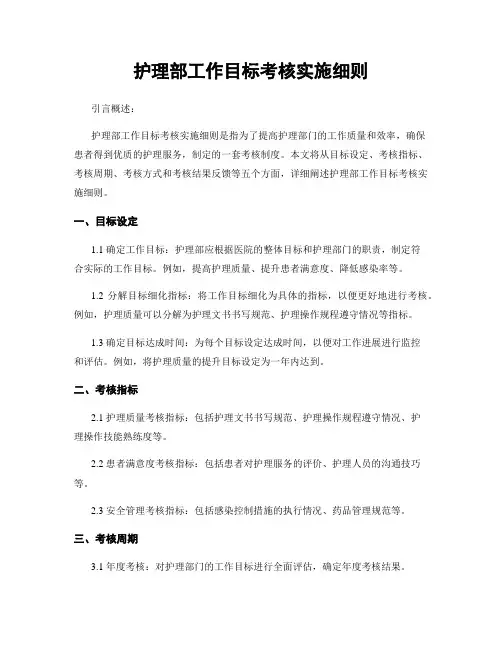 护理部工作目标考核实施细则

引言概述：

护理部工作目标考核实施细则是指为了提高护理部门的工作质量和效率，确保患者得到优质的护理服务，制定的一套考核制度。本文将从目标设定、考核指标、考核周期、考核方式和考核结果反馈等五个方面，详细阐述护理部工作目标考核实施细则。

一、目标设定

1.1 确定工作目标：护理部应根据医院的整体目标和护理部门的职责，制定符合实际的工作目标。例如，提高护理质量、提升患者满意度、降低感染率等。

1.2 分解目标细化指标：将工作目标细化为具体的指标，以便更好地进行考核。例如，护理质量可以分解为护理文书书写规范、护理操作规程遵守情况等指标。

1.3 确定目标达成时间：为每个目标设定达成时间，以便对工作进展进行监控和评估。例如，将护理质量的提升目标设定为一年内达到。

二、考核指标

2.1 护理质量考核指标：包括护理文书书写规范、护理操作规程遵守情况、护理操作技能熟练度等。

2.2 患者满意度考核指标：包括患者对护理服务的评价、护理人员的沟通技巧等。

2.3 安全管理考核指标：包括感染控制措施的执行情况、药品管理规范等。

三、考核周期

3.1 年度考核：对护理部门的工作目标进行全面评估，确定年度考核结果。